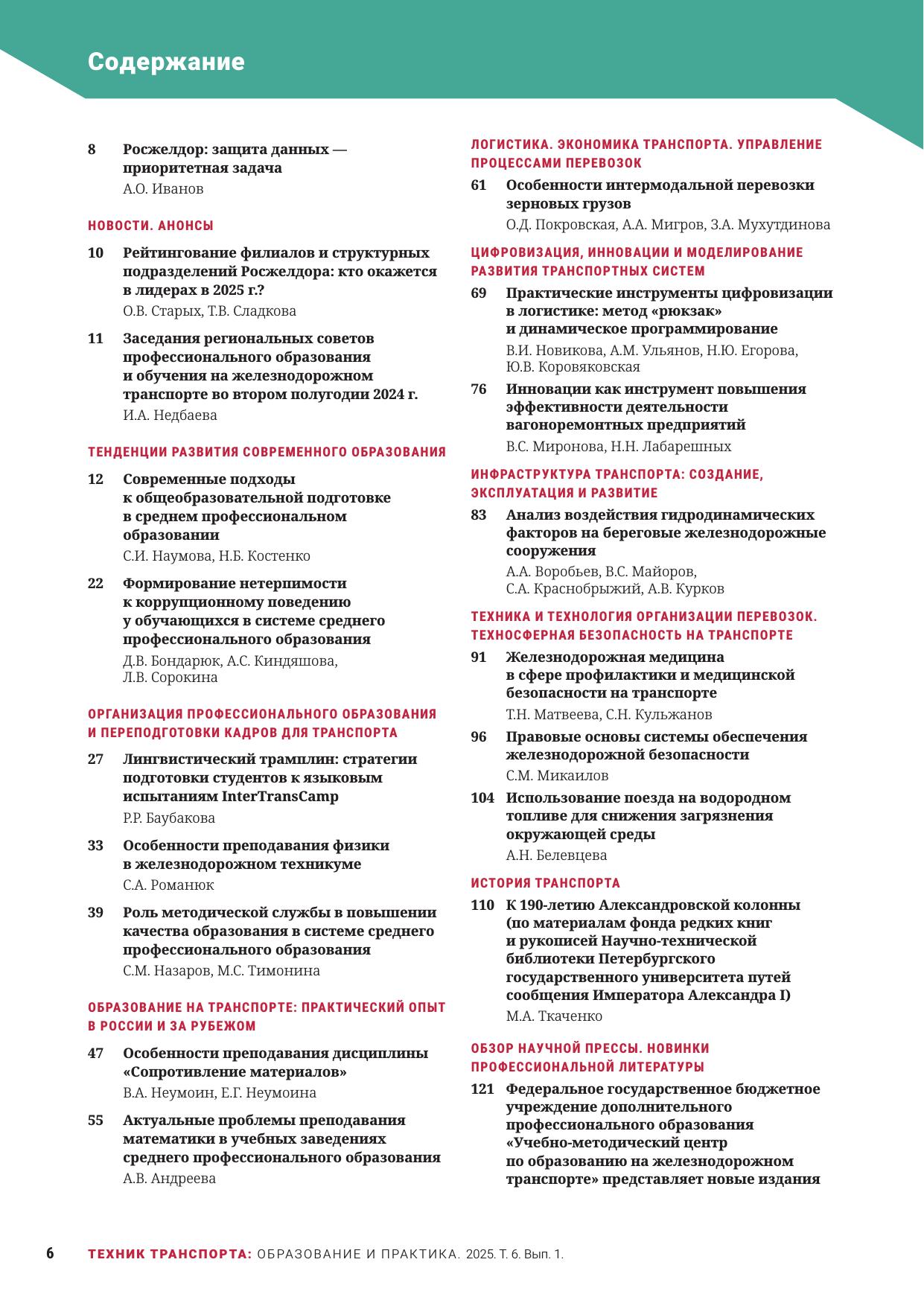 Содержание

8 Росжелдор: защита данных — приоритетная задача
А.О. Иванов

НОВОСТИ. АНОНСЫ

10 Рейтингование филиалов и структурных подразделений Росжелдора: кто окажется в лидерах в 2025 г.?
О.В. Старых, Т.В. Сладкова

11 Заседания региональных советов профессионального образования и обучения на железнодорожном транспорте во втором полугодии 2024 г.
И.А. Недбаева

ТЕНДЕНЦИИ РАЗВИТИЯ СОВРЕМЕННОГО ОБРАЗОВАНИЯ

12 Современные подходы к общеобразовательной подготовке в среднем профессиональном образовании
С.И. Наумова, Н.Б. Костенко

22 Формирование нетерпимости к коррупционному поведению у обучающихся в системе среднего профессионального образования
Д.В. Бондарюк, А.С. Киндяшова, Л.В. Сорокина

ОРГАНИЗАЦИЯ ПРОФЕССИОНАЛЬНОГО ОБРАЗОВАНИЯ И ПЕРЕПОДГОТОВКИ КАДРОВ ДЛЯ ТРАНСПОРТА

27 Лингвистический трамплин: стратегии подготовки студентов к языковым испытаниям InterTransCamp
Р.Р. Баубакова

33 Особенности преподавания физики в железнодорожном техникуме
С.А. Романюк

39 Роль методической службы в повышении качества образования в системе среднего профессионального образования
С.М. Назаров, М.С. Тимонина

ОБРАЗОВАНИЕ НА ТРАНСПОРТЕ: ПРАКТИЧЕСКИЙ ОПЫТ В РОССИИ И ЗА РУБЕЖОМ

47 Особенности преподавания дисциплины «Сопротивление материалов»
В.А. Неумоин, Е.Г. Неумоина

55 Актуальные проблемы преподавания математики в учебных заведениях среднего профессионального образования
А.В. Андреева

ЛОГИСТИКА. ЭКОНОМИКА ТРАНСПОРТА. УПРАВЛЕНИЕ ПРОЦЕССАМИ ПЕРЕВОЗОК

61 Особенности интермодальной перевозки зерновых грузов
О.Д. Покровская, А.А. Мигров, З.А. Мухутдинова

ЦИФРОВИЗАЦИЯ, ИННОВАЦИИ И МОДЕЛИРОВАНИЕ РАЗВИТИЯ ТРАНСПОРТНЫХ СИСТЕМ

69 Практические инструменты цифровизации в логистике: метод «рюкзак» и динамическое программирование
В.И. Новикова, А.М. Ульянов, Н.Ю. Егорова, Ю.В. Коровяковская

76 Инновации как инструмент повышения эффективности деятельности вагоноремонтных предприятий
В.С. Миронова, Н.Н. Лабарешных

ИНФРАСТРУКТУРА ТРАНСПОРТА: СОЗДАНИЕ, ЭКСПЛУАТАЦИЯ И РАЗВИТИЕ

83 Анализ воздействия гидродинамических факторов на береговые железнодорожные сооружения
А.А. Воробьев, В.С. Майоров, С.А. Краснобрыжий, А.В. Курков

ТЕХНИКА И ТЕХНОЛОГИЯ ОРГАНИЗАЦИИ ПЕРЕВОЗОК. ТЕХНОСФЕРНАЯ БЕЗОПАСНОСТЬ НА ТРАНСПОРТЕ

91 Железнодорожная медицина в сфере профилактики и медицинской безопасности на транспорте
Т.Н. Матвеева, С.Н. Кульжанов

96 Правовые основы системы обеспечения железнодорожной безопасности
С.М. Микаилов

104 Использование поезда на водородном топливе для снижения загрязнения окружающей среды
А.Н. Белевцева

ИСТОРИЯ ТРАНСПОРТА

110 К 190-летию Александровской колонны (по материалам фонда редких книг и рукописей Научно-технической библиотеки Петербургского государственного университета путей сообщения Императора Александра I)
М.А. Ткаченко

ОБЗОР НАУЧНОЙ ПРЕССЫ. НОВИНКИ ПРОФЕССИОНАЛЬНОЙ ЛИТЕРАТУРЫ

121 Федеральное государственное бюджетное учреждение дополнительного профессионального образования «Учебно-методический центр по образованию на железнодорожном транспорте» представляет новые издания

6 ТЕХНИК ТРАНСПОРТА: ОБРАЗОВАНИЕ И ПРАКТИКА. 2025. Т. 6. Вып. 1.